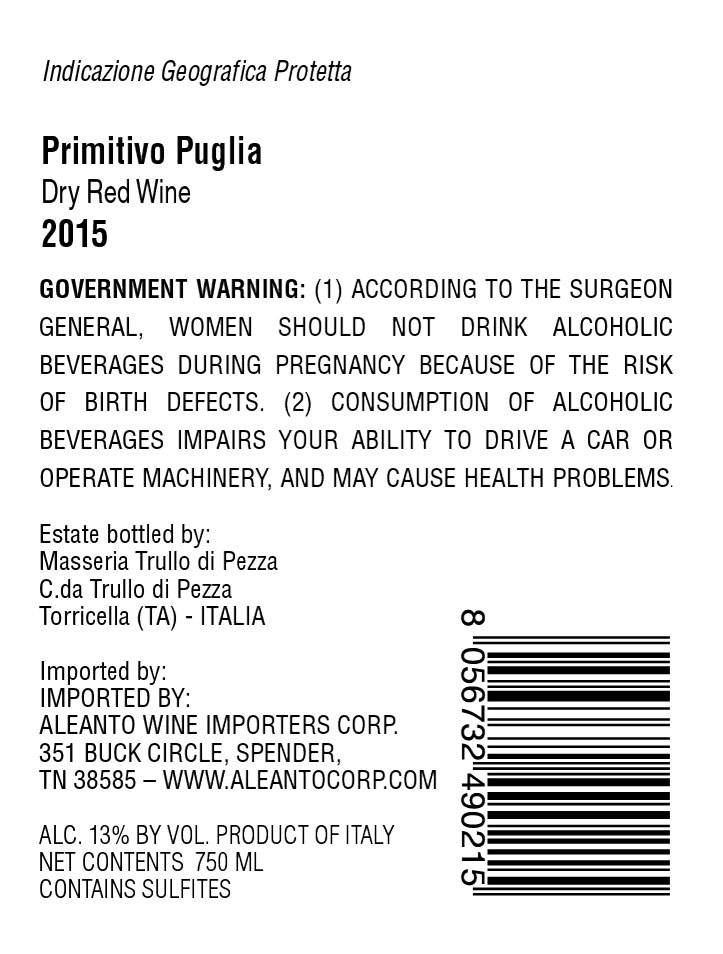 Indicazione Geografica Protetta

Primitivo Puglia
Dry Red Wine
2015

GOVERNMENT WARNING: (1) ACCORDING TO THE SURGEON GENERAL, WOMEN SHOULD NOT DRINK ALCOHOLIC BEVERAGES DURING PREGNANCY BECAUSE OF THE RISK OF BIRTH DEFECTS. (2) CONSUMPTION OF ALCOHOLIC BEVERAGES IMPAIRS YOUR ABILITY TO DRIVE A CAR OR OPERATE MACHINERY, AND MAY CAUSE HEALTH PROBLEMS.

Estate bottled by:
Masseria Trullo di Pezza
C.da Trullo di Pezza
Torricella (TA) - ITALIA

Imported by:
IMPORTED BY:
ALEANTO WINE IMPORTERS CORP.
351 BUCK CIRCLE, SPENDER,
TN 38585 – WWW.ALEANTOCORP.COM

ALC. 13% BY VOL. PRODUCT OF ITALY
NET CONTENTS 750 ML
CONTAINS SULFITES

8 056732 490215